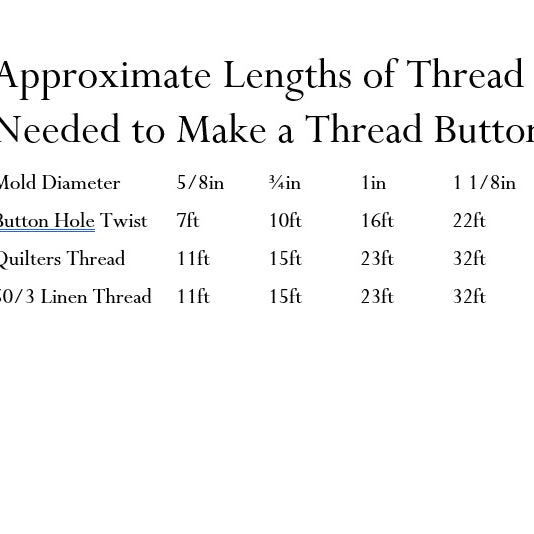 Approximate Lengths of Thread Needed to Make a Thread Button

| Mold Diameter | 5/8in | ¾in | 1in | 1 1/8in |
|---|---|---|---|---|
| Button Hole Twist | 7ft | 10ft | 16ft | 22ft |
| Quilters Thread | 11ft | 15ft | 23ft | 32ft |
| 50/3 Linen Thread | 11ft | 15ft | 23ft | 32ft |